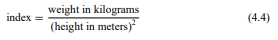 $\text{index} = \frac{\text{weight in kilograms}}{(\text{height in meters})^2}$ (4.4)